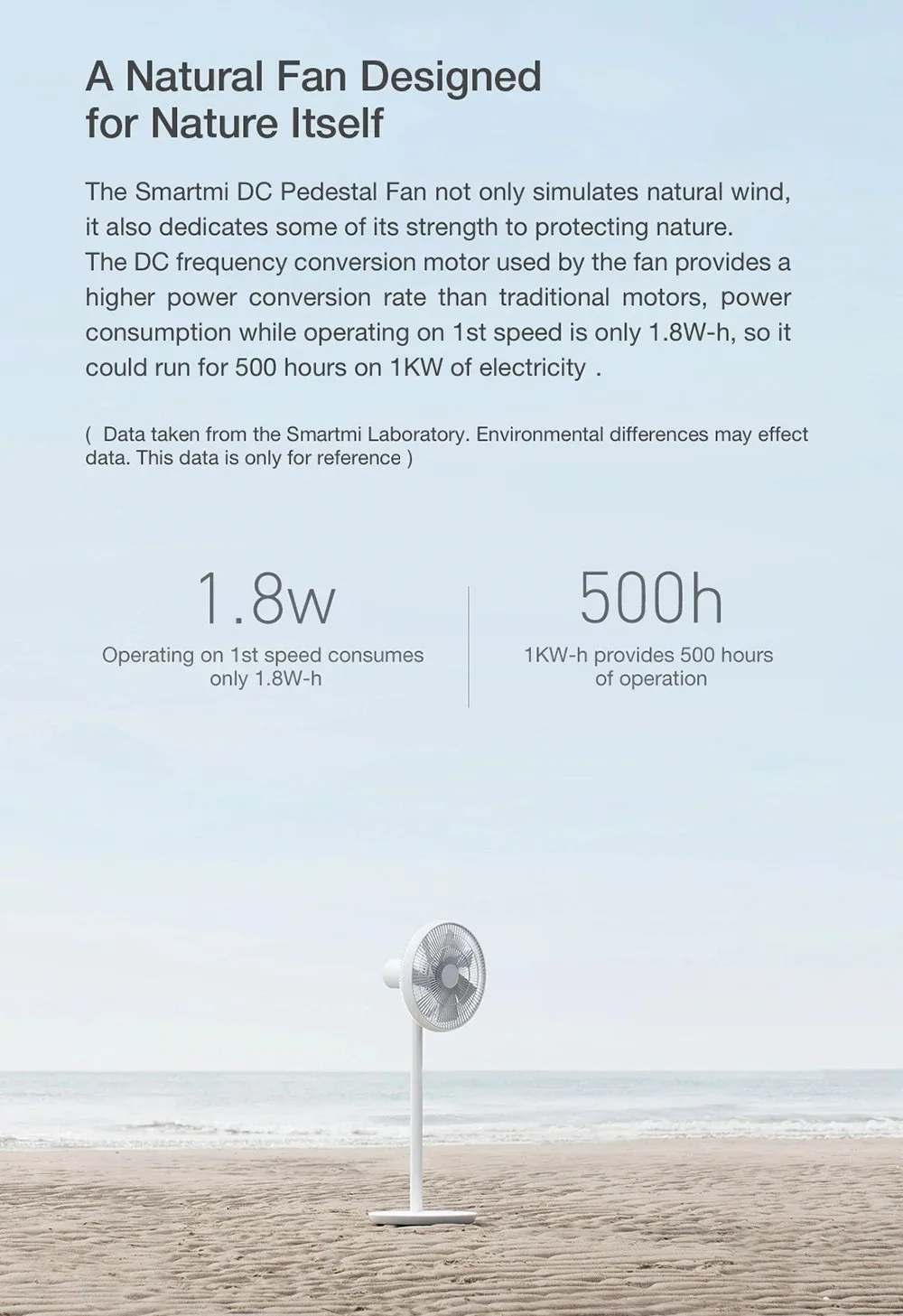 A Natural Fan Designed for Nature Itself

The Smartmi DC Pedestal Fan not only simulates natural wind, it also dedicates some of its strength to protecting nature.
The DC frequency conversion motor used by the fan provides a higher power conversion rate than traditional motors, power consumption while operating on 1st speed is only 1.8W-h, so it could run for 500 hours on 1KW of electricity .

( Data taken from the Smartmi Laboratory. Environmental differences may effect data. This data is only for reference )

1.8w
Operating on 1st speed consumes only 1.8W-h

500h
1KW-h provides 500 hours of operation